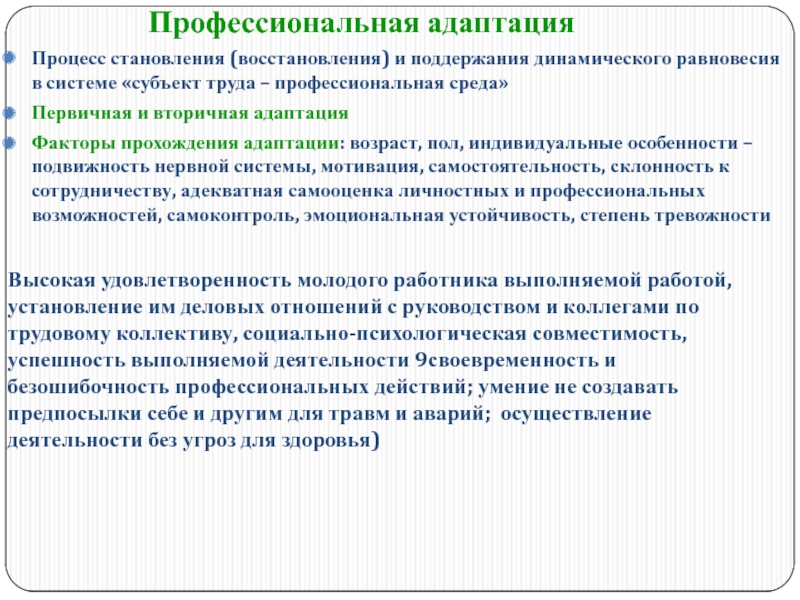 Профессиональная адаптация

Процесс становления (восстановления) и поддержания динамического равновесия в системе «субъект труда – профессиональная среда»

Первичная и вторичная адаптация

Факторы прохождения адаптации: возраст, пол, индивидуальные особенности – подвижность нервной системы, мотивация, самостоятельность, склонность к сотрудничеству, адекватная самооценка личностных и профессиональных возможностей, самоконтроль, эмоциональная устойчивость, степень тревожности

Высокая удовлетворенность молодого работника выполняемой работой, установление им деловых отношений с руководством и коллегами по трудовому коллективу, социально-психологическая совместимость, успешность выполняемой деятельности 9своевременность и безошибочность профессиональных действий; умение не создавать предпосылки себе и другим для травм и аварий; осуществление деятельности без угроз для здоровья)